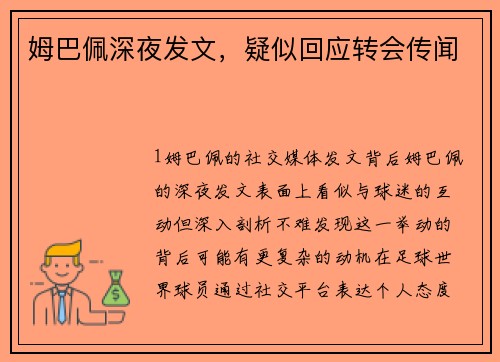 姆巴佩深夜发文，疑似回应转会传闻

1姆巴佩的社交媒体发文背后姆巴佩的深夜发文表面上看似与球迷的互动但深入剖析不难发现这一举动的背后可能有更复杂的动机在足球世界球员通过社交平台表达个人态度

$